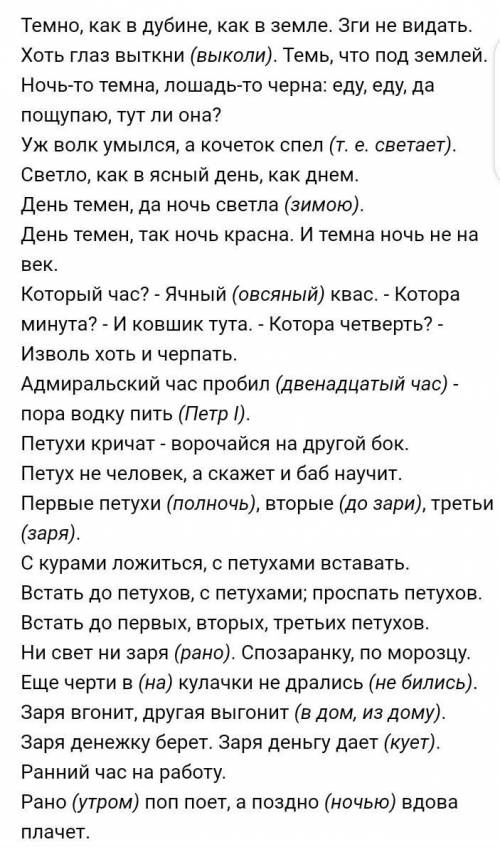 Темно, как в дубине, как в земле. Зги не видать.
Хоть глаз выткни (выколи). Темь, что под землей.
Ночь-то темна, лошадь-то черна: еду, еду, да пощупаю, тут ли она?
Уж волк умылся, а кочеток спел (т. е. светает).
Светло, как в ясный день, как днем.
День темен, да ночь светла (зимою).
День темен, так ночь красна. И темна ночь не на век.
Который час? - Ячный (овсяный) квас. - Котора минута? - И ковшик тута. - Котора четверть? - Изволь хоть и черпать.
Адмиральский час пробил (двенадцатый час) - пора водку пить (Петр I).
Петухи кричат - ворочайся на другой бок.
Петух не человек, а скажет и баб научит.
Первые петухи (полночь), вторые (до зари), третьи (заря).
С курами ложиться, с петухами вставать.
Встать до петухов, с петухами; проспать петухов.
Встать до первых, вторых, третьих петухов.
Ни свет ни заря (рано). Спозаранку, по морозцу.
Еще черти в (на) кулачки не дрались (не бились).
Заря вгонит, другая выгонит (в дом, из дому).
Заря денежку берет. Заря деньгу дает (кует).
Ранний час на работу.
Рано (утром) поп поет, а поздно (ночью) вдова плачет.